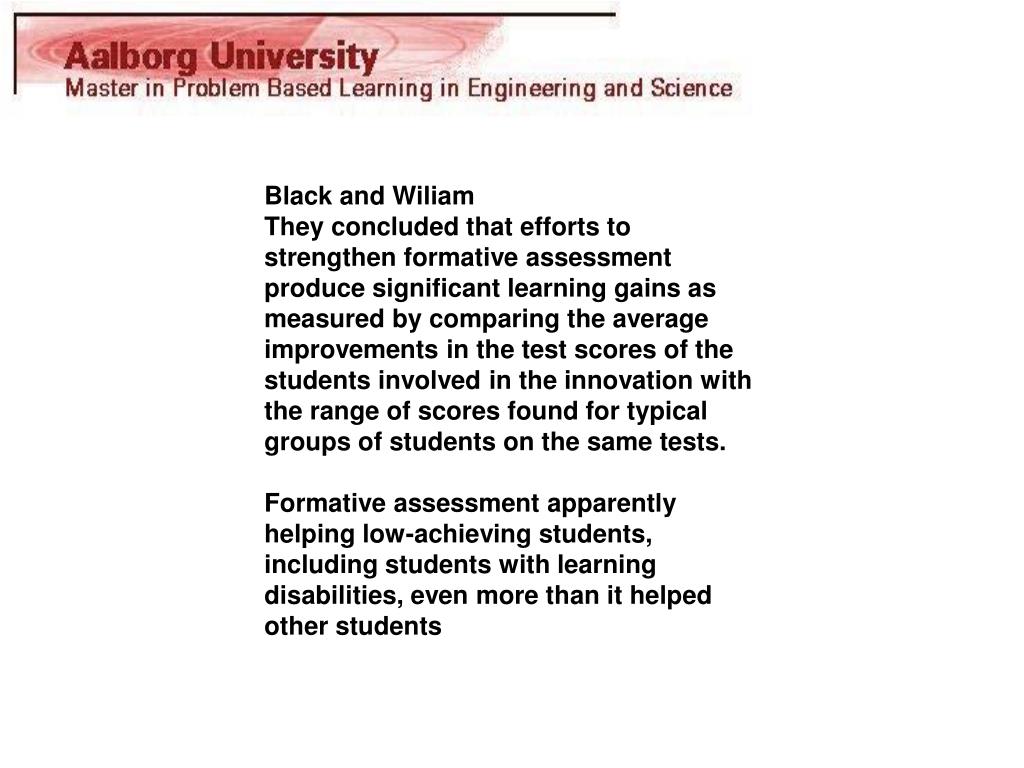 Aalborg University
Master in Problem Based Learning in Engineering and Science

Black and Wiliam
They concluded that efforts to strengthen formative assessment produce significant learning gains as measured by comparing the average improvements in the test scores of the students involved in the innovation with the range of scores found for typical groups of students on the same tests.

Formative assessment apparently helping low-achieving students, including students with learning disabilities, even more than it helped other students